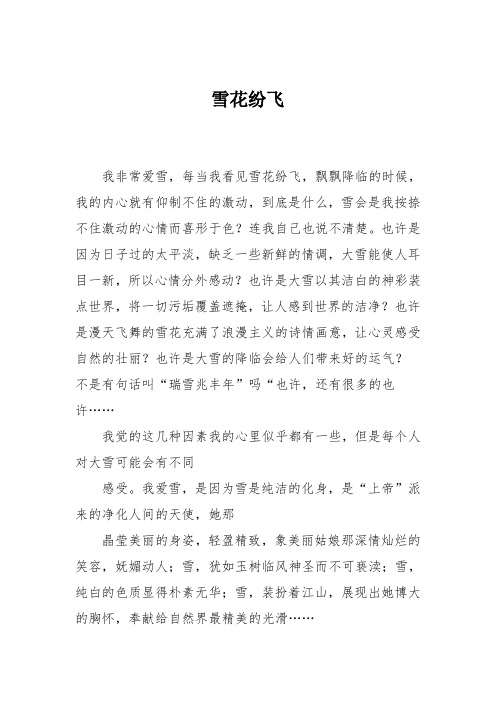 雪花纷飞

我非常爱雪，每当我看见雪花纷飞，飘飘降临的时候，我的内心就有仰制不住的激动，到底是什么，雪会是我按捺不住激动的心情而喜形于色？连我自己也说不清楚。也许是因为日子过的太平淡，缺乏一些新鲜的情调，大雪能使人耳目一新，所以心情分外感动？也许是大雪以其洁白的神彩装点世界，将一切污垢覆盖遮掩，让人感到世界的洁净？也许是漫天飞舞的雪花充满了浪漫主义的诗情画意，让心灵感受自然的壮丽？也许是大雪的降临会给人们带来好的运气？不是有句话叫“瑞雪兆丰年”吗“也许，还有很多的也许……

我觉的这几种因素我的心里似乎都有一些，但是每个人对大雪可能会有不同

感受。我爱雪，是因为雪是纯洁的化身，是“上帝”派来的净化人间的天使，她那

晶莹美丽的身姿，轻盈精致，象美丽姑娘那深情灿烂的笑容，妩媚动人；雪，犹如玉树临风神圣而不可亵渎；雪，纯白的色质显得朴素无华；雪，装扮着江山，展现出她博大的胸怀，奉献给自然界最精美的光滑……